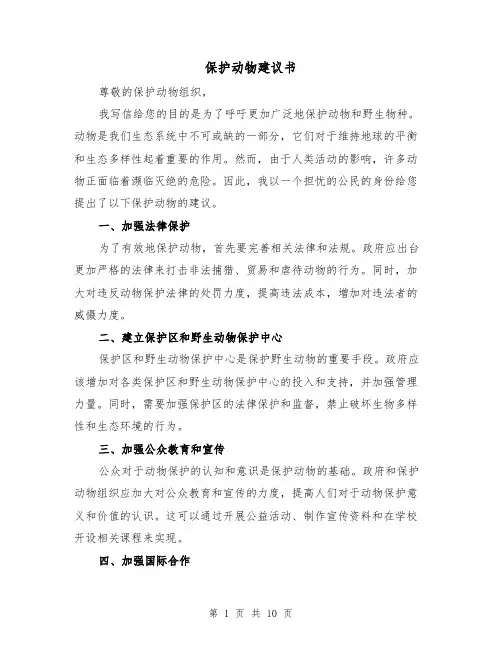 保护动物建议书

尊敬的保护动物组织，

我写信给您的目的是为了呼吁更加广泛地保护动物和野生物种。动物是我们生态系统中不可或缺的一部分，它们对于维持地球的平衡和生态多样性起着重要的作用。然而，由于人类活动的影响，许多动物正面临着濒临灭绝的危险。因此，我以一个担忧的公民的身份给您提出了以下保护动物的建议。

一、加强法律保护

为了有效地保护动物，首先要完善相关法律和法规。政府应出台更加严格的法律来打击非法捕猎、贸易和虐待动物的行为。同时，加大对违反动物保护法律的处罚力度，提高违法成本，增加对违法者的威慑力度。

二、建立保护区和野生动物保护中心

保护区和野生动物保护中心是保护野生动物的重要手段。政府应该增加对各类保护区和野生动物保护中心的投入和支持，并加强管理力量。同时，需要加强保护区的法律保护和监督，禁止破坏生物多样性和生态环境的行为。

三、加强公众教育和宣传

公众对于动物保护的认知和意识是保护动物的基础。政府和保护动物组织应加大对公众教育和宣传的力度，提高人们对于动物保护意义和价值的认识。这可以通过开展公益活动、制作宣传资料和在学校开设相关课程来实现。

四、加强国际合作

第 1 页 共 10 页